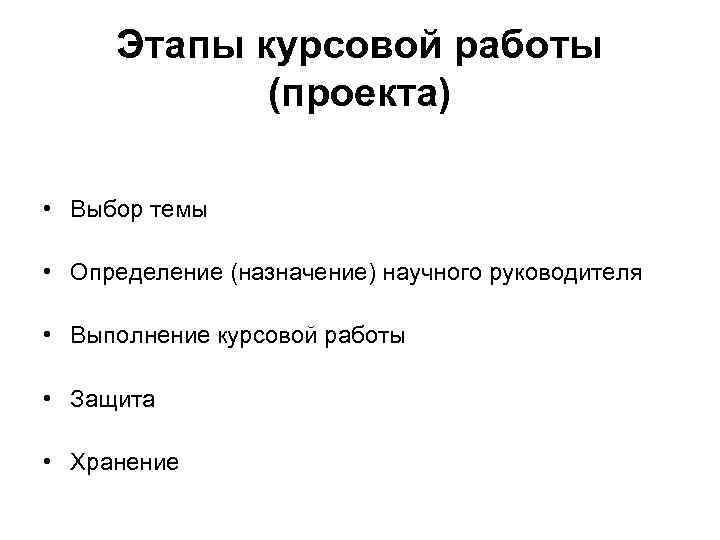 Этапы курсовой работы (проекта)

• Выбор темы

• Определение (назначение) научного руководителя

• Выполнение курсовой работы

• Защита

• Хранение